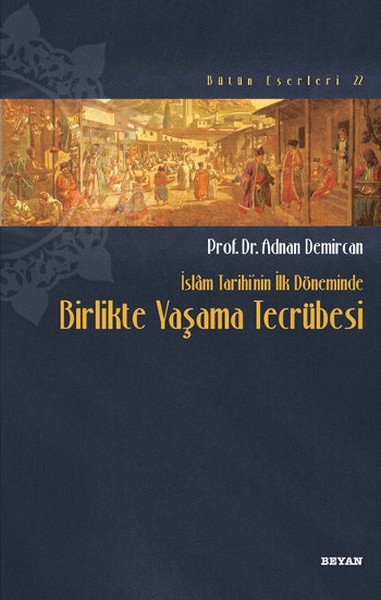 Bütün Eserleri 22

Prof. Dr. Adnan Demircan

İslâm Tarihi'nin İlk Döneminde

Birlikte Yaşama Tecrübesi

BEYAN